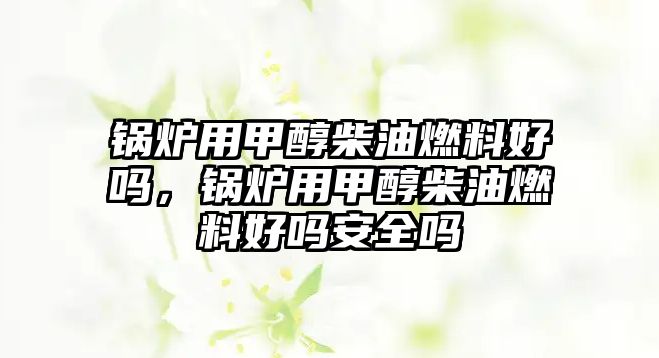 锅炉用甲醇柴油燃料好吗，锅炉用甲醇柴油燃料好吗安全吗